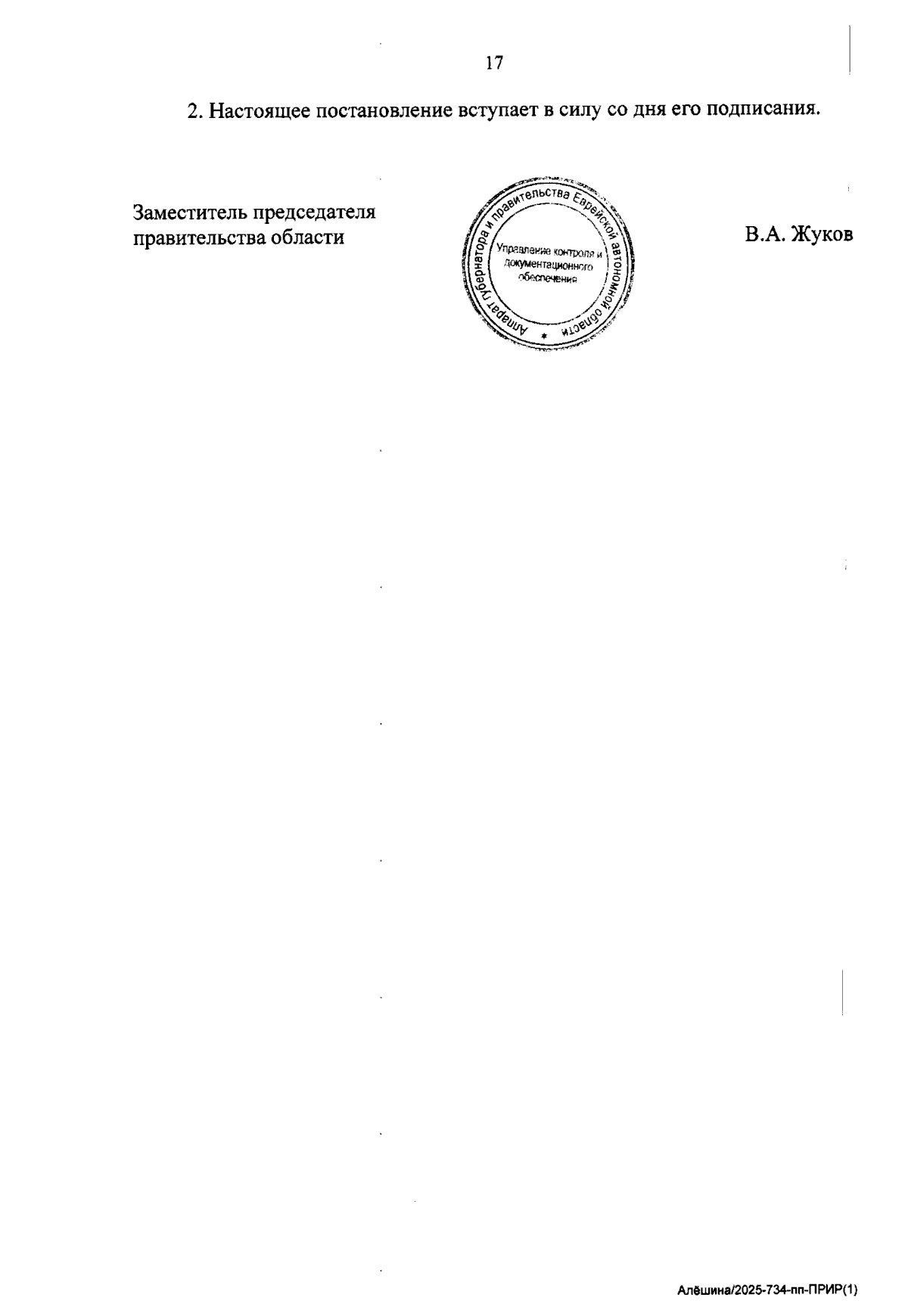 17

2. Настоящее постановление вступает в силу со дня его подписания.

Заместитель председателя
правительства области

Аппарат губернатора и правительства Еврейской автономной области
Управление контроля и документационного обеспечения

В.А. Жуков

Алёшина/2025-734-пп-ПРИР(1)